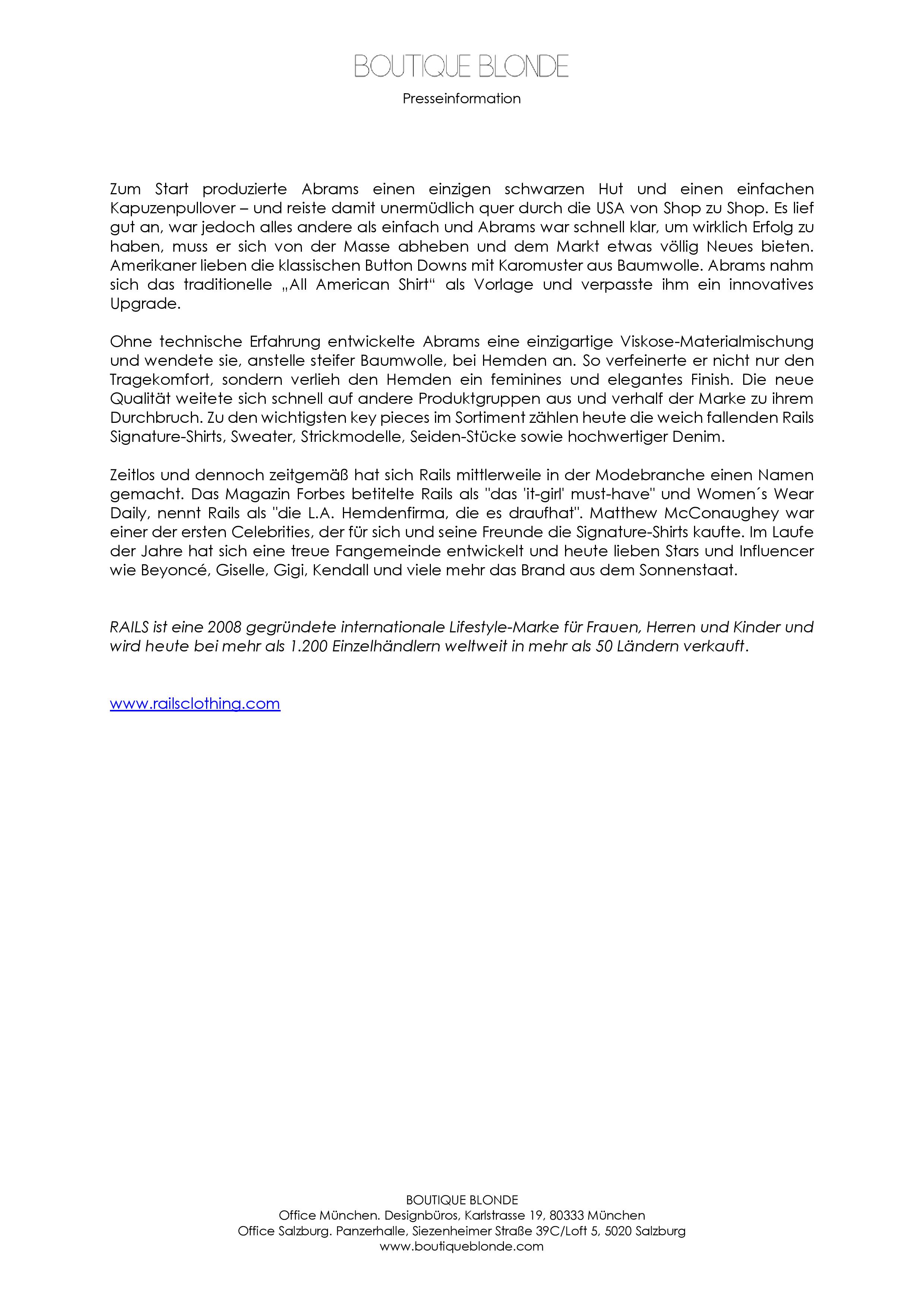 BOUTIQUE BLONDE
Presseinformation

Zum Start produzierte Abrams einen einzigen schwarzen Hut und einen einfachen Kapuzenpullover – und reiste damit unermüdlich quer durch die USA von Shop zu Shop. Es lief gut an, war jedoch alles andere als einfach und Abrams war schnell klar, um wirklich Erfolg zu haben, muss er sich von der Masse abheben und dem Markt etwas völlig Neues bieten. Amerikaner lieben die klassischen Button Downs mit Karomuster aus Baumwolle. Abrams nahm sich das traditionelle „All American Shirt“ als Vorlage und verpasste ihm ein innovatives Upgrade.

Ohne technische Erfahrung entwickelte Abrams eine einzigartige Viskose-Materialmischung und wendete sie, anstelle steifer Baumwolle, bei Hemden an. So verfeinerte er nicht nur den Tragekomfort, sondern verlieh den Hemden ein feminines und elegantes Finish. Die neue Qualität weitete sich schnell auf andere Produktgruppen aus und verhalf der Marke zu ihrem Durchbruch. Zu den wichtigsten key pieces im Sortiment zählen heute die weich fallenden Rails Signature-Shirts, Sweater, Strickmodelle, Seiden-Stücke sowie hochwertiger Denim.

Zeitlos und dennoch zeitgemäß hat sich Rails mittlerweile in der Modebranche einen Namen gemacht. Das Magazin Forbes betitelte Rails als "das 'it-girl' must-have" und Women´s Wear Daily, nennt Rails als "die L.A. Hemdenfirma, die es draufhat". Matthew McConaughey war einer der ersten Celebrities, der für sich und seine Freunde die Signature-Shirts kaufte. Im Laufe der Jahre hat sich eine treue Fangemeinde entwickelt und heute lieben Stars und Influencer wie Beyoncé, Giselle, Gigi, Kendall und viele mehr das Brand aus dem Sonnenstaat.

RAILS ist eine 2008 gegründete internationale Lifestyle-Marke für Frauen, Herren und Kinder und wird heute bei mehr als 1.200 Einzelhändlern weltweit in mehr als 50 Ländern verkauft.

www.railsclothing.com

BOUTIQUE BLONDE
Office München. Designbüros, Karlstrasse 19, 80333 München
Office Salzburg. Panzerhalle, Siezenheimer Straße 39C/Loft 5, 5020 Salzburg
www.boutiqueblonde.com